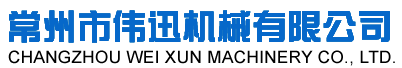 常州市伟迅机械有限公司
CHANGZHOU WEI XUN MACHINERY CO., LTD.